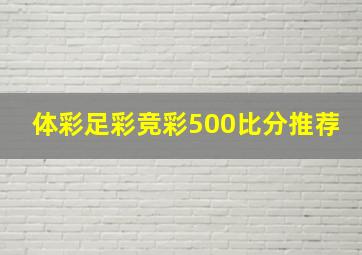 体彩足彩竞彩500比分推荐